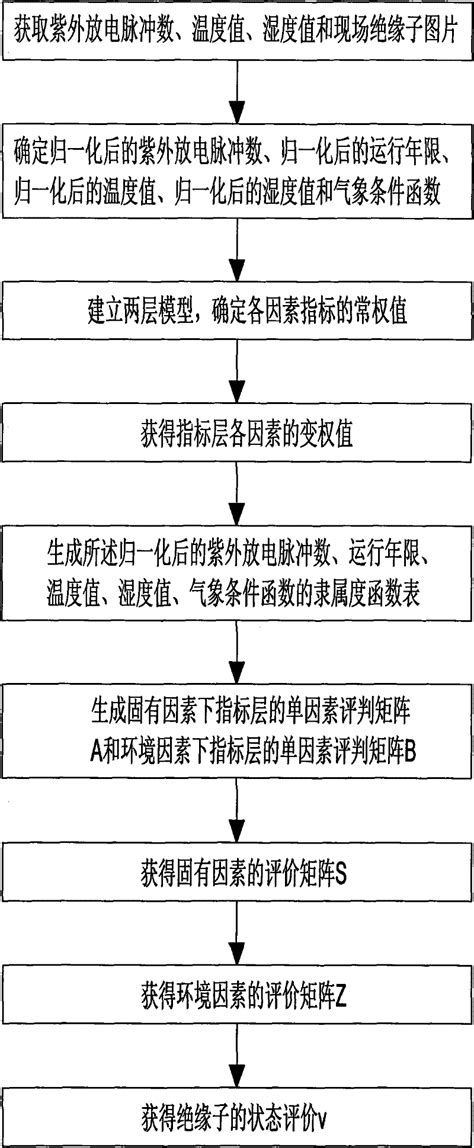 获取紫外放电脉冲数、温度值、湿度值和现场绝缘子图片

确定归一化后的紫外放电脉冲数、归一化后的运行年限、归一化后的温度值、归一化后的湿度值和气象条件函数

建立两层模型，确定各因素指标的常权值

获得指标层各因素的变权值

生成所述归一化后的紫外放电脉冲数、运行年限、温度值、湿度值、气象条件函数的隶属度函数表

生成固有因素下指标层的单因素评判矩阵A和环境因素下指标层的单因素评判矩阵B

获得固有因素的评价矩阵S

获得环境因素的评价矩阵Z

获得绝缘子的状态评价v